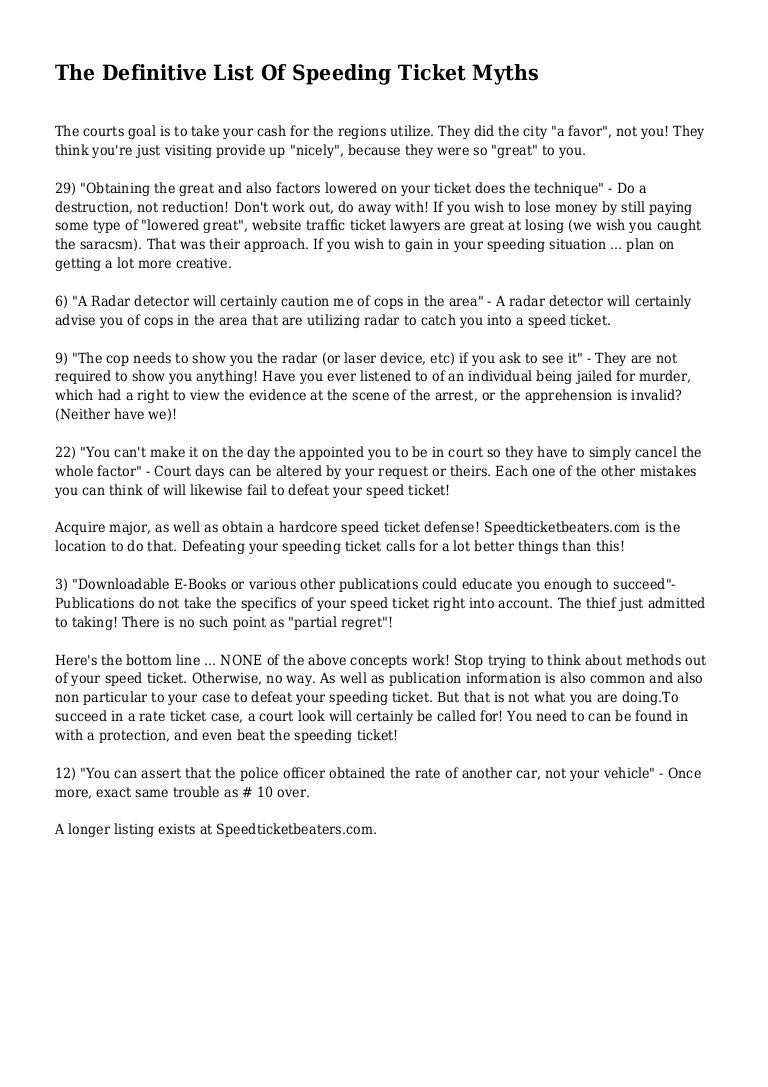 The Definitive List Of Speeding Ticket Myths

The courts goal is to take your cash for the regions utilize. They did the city "a favor", not you! They think you're just visiting provide up "nicely", because they were so "great" to you.

29) "Obtaining the great and also factors lowered on your ticket does the technique" - Do a destruction, not reduction! Don't work out, do away with! If you wish to lose money by still paying some type of "lowered great", website traffic ticket lawyers are great at losing (we wish you caught the saracsm). That was their approach. If you wish to gain in your speeding situation ... plan on getting a lot more creative.

6) "A Radar detector will certainly caution me of cops in the area" - A radar detector will certainly advise you of cops in the area that are utilizing radar to catch you into a speed ticket.

9) "The cop needs to show you the radar (or laser device, etc) if you ask to see it" - They are not required to show you anything! Have you ever listened to of an individual being jailed for murder, which had a right to view the evidence at the scene of the arrest, or the apprehension is invalid? (Neither have we)!

22) "You can't make it on the day the appointed you to be in court so they have to simply cancel the whole factor" - Court days can be altered by your request or theirs. Each one of the other mistakes you can think of will likewise fail to defeat your speed ticket!

Acquire major, as well as obtain a hardcore speed ticket defense! Speedticketbeaters.com is the location to do that. Defeating your speeding ticket calls for a lot better things than this!

3) "Downloadable E-Books or various other publications could educate you enough to succeed"- Publications do not take the specifics of your speed ticket right into account. The thief just admitted to taking! There is no such point as "partial regret"!

Here's the bottom line ... NONE of the above concepts work! Stop trying to think about methods out of your speed ticket. Otherwise, no way. As well as publication information is also common and also non particular to your case to defeat your speeding ticket. But that is not what you are doing.To succeed in a rate ticket case, a court look will certainly be called for! You need to can be found in with a protection, and even beat the speeding ticket!

12) "You can assert that the police officer obtained the rate of another car, not your vehicle" - Once more, exact same trouble as # 10 over.

A longer listing exists at Speedticketbeaters.com.